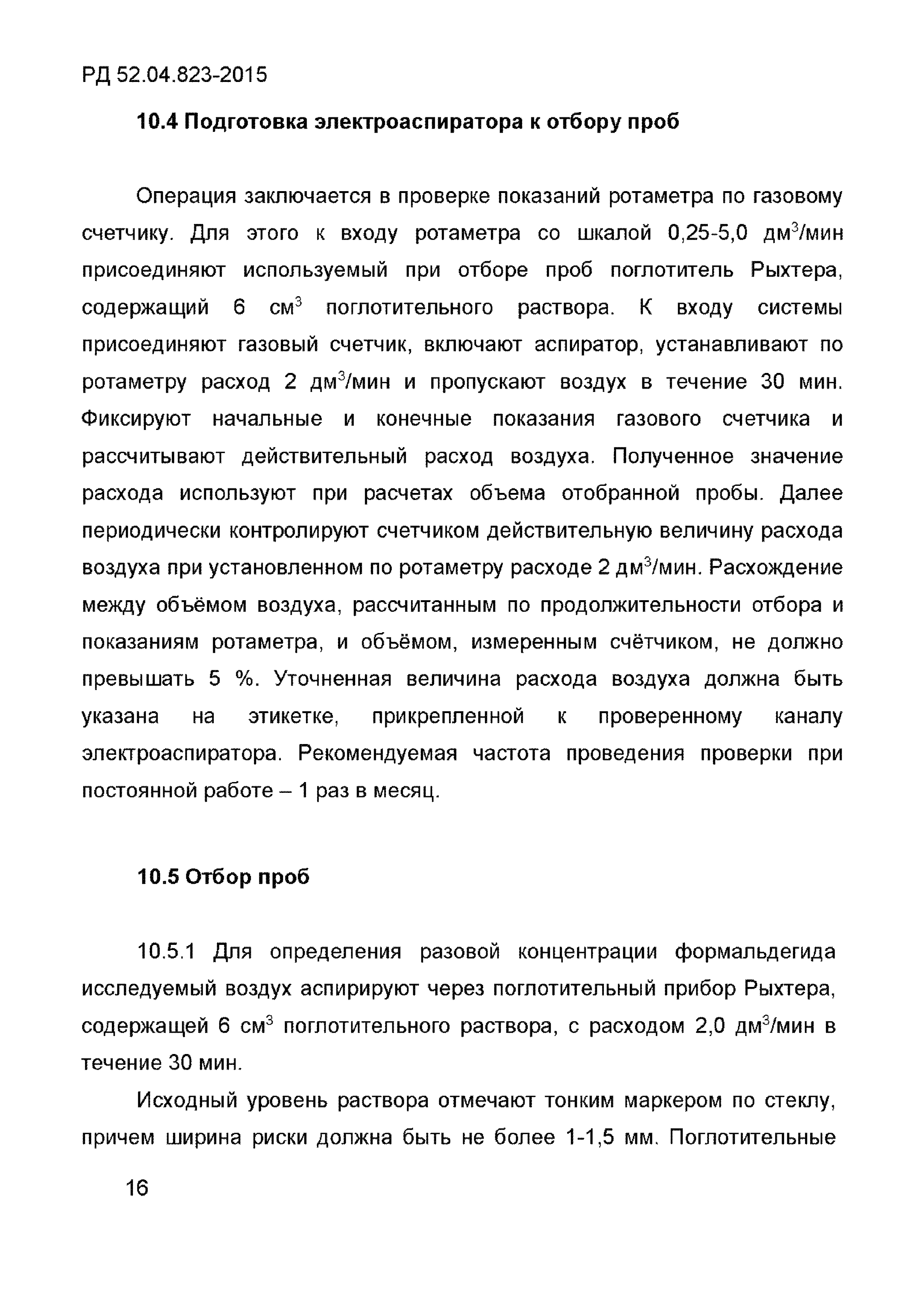 РД 52.04.823-2015

10.4 Подготовка электроаспиратора к отбору проб

Операция заключается в проверке показаний ротаметра по газовому счетчику. Для этого к входу ротаметра со шкалой 0,25-5,0 дм$^3$/мин присоединяют используемый при отборе проб поглотитель Рыхтера, содержащий 6 см$^3$ поглотительного раствора. К входу системы присоединяют газовый счетчик, включают аспиратор, устанавливают по ротаметру расход 2 дм$^3$/мин и пропускают воздух в течение 30 мин. Фиксируют начальные и конечные показания газового счетчика и рассчитывают действительный расход воздуха. Полученное значение расхода используют при расчетах объема отобранной пробы. Далее периодически контролируют счетчиком действительную величину расхода воздуха при установленном по ротаметру расходе 2 дм$^3$/мин. Расхождение между объёмом воздуха, рассчитанным по продолжительности отбора и показаниям ротаметра, и объёмом, измеренным счётчиком, не должно превышать 5 %. Уточненная величина расхода воздуха должна быть указана на этикетке, прикрепленной к проверенному каналу электроаспиратора. Рекомендуемая частота проведения проверки при постоянной работе – 1 раз в месяц.

10.5 Отбор проб

10.5.1 Для определения разовой концентрации формальдегида исследуемый воздух аспирируют через поглотительный прибор Рыхтера, содержащей 6 см$^3$ поглотительного раствора, с расходом 2,0 дм$^3$/мин в течение 30 мин.

Исходный уровень раствора отмечают тонким маркером по стеклу, причем ширина риски должна быть не более 1-1,5 мм. Поглотительные

16